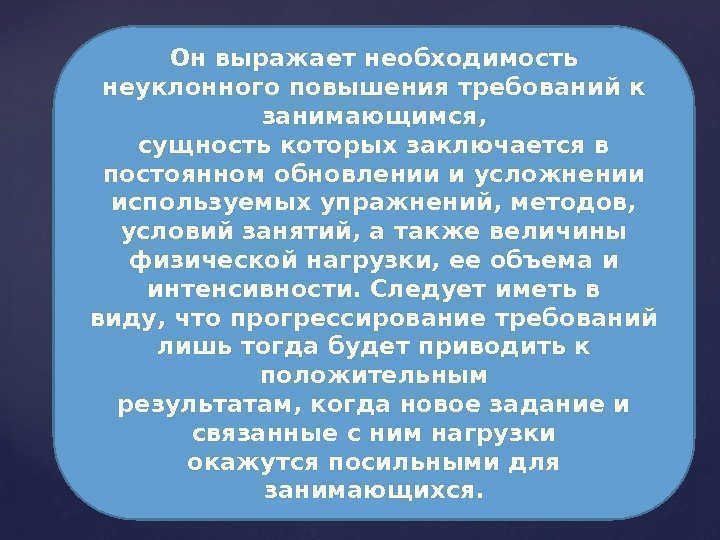 Он выражает необходимость неуклонного повышения требований к занимающимся, сущность которых заключается в постоянном обновлении и усложнении используемых упражнений, методов, условий занятий, а также величины физической нагрузки, ее объема и интенсивности. Следует иметь в виду, что прогрессирование требований лишь тогда будет приводить к положительным результатам, когда новое задание и связанные с ним нагрузки окажутся посильными для занимающихся.